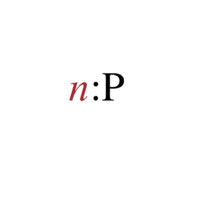 n:P